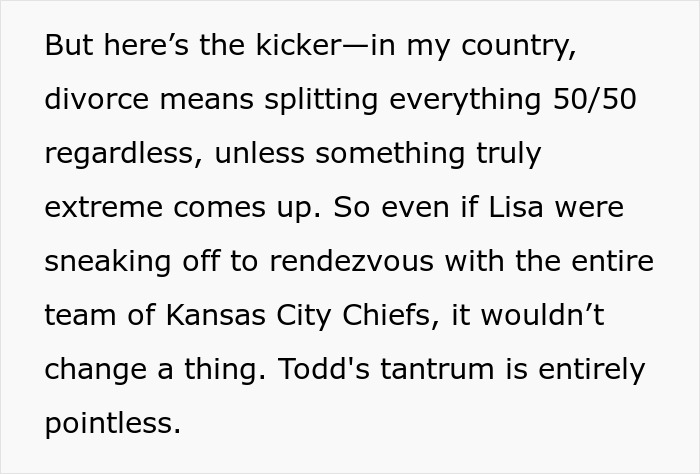 But here’s the kicker—in my country, divorce means splitting everything 50/50 regardless, unless something truly extreme comes up. So even if Lisa were sneaking off to rendezvous with the entire team of Kansas City Chiefs, it wouldn’t change a thing. Todd's tantrum is entirely pointless.